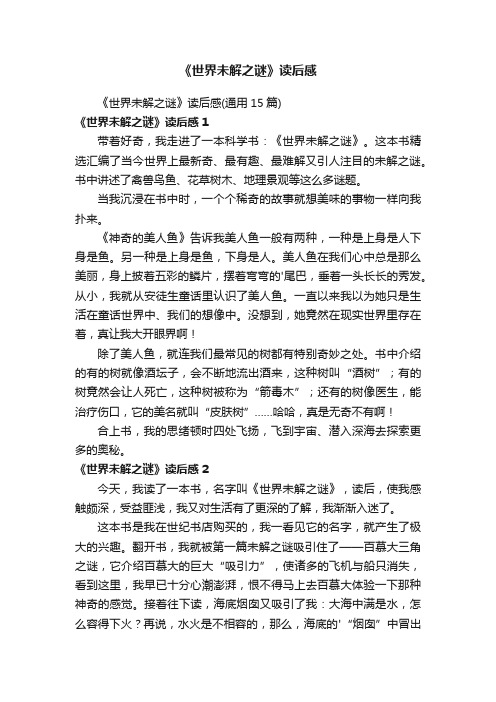 《世界未解之谜》读后感

《世界未解之谜》读后感(通用 15 篇)

《世界未解之谜》读后感 1

带着好奇，我走进了一本科学书：《世界未解之谜》。这本书精选汇编了当今世界上最新奇、最有趣、最难解又引人注目的未解之谜。书中讲述了禽兽鸟鱼、花草树木、地理景观等这么多谜题。

当我沉浸在书中时，一个个稀奇的故事就想美味的事物一样向我扑来。

《神奇的美人鱼》告诉我美人鱼一般有两种，一种是上身是人下身是鱼。另一种是上身是鱼，下身是人。美人鱼在我们心中总是那么美丽，身上披着五彩的鳞片，摆着弯弯的'尾巴，垂着一头长长的秀发。从小，我就从安徒生童话里认识了美人鱼。一直以来我以为她只是生活在童话世界中、我们的想像中。没想到，她竟然在现实世界里存在着，真让我大开眼界啊！

除了美人鱼，就连我们最常见的树都有特别奇妙之处。书中介绍的有的树就像酒坛子，会不断地流出酒来，这种树叫“酒树”；有的树竟然会让人死亡，这种树被称为“箭毒木”；还有的树像医生，能治疗伤口，它的美名就叫“皮肤树”……哈哈，真是无奇不有啊！

合上书，我的思绪顿时四处飞扬，飞到宇宙、潜入深海去探索更多的奥秘。

《世界未解之谜》读后感 2

今天，我读了一本书，名字叫《世界未解之谜》，读后，使我感触颇深，受益匪浅，我又对生活有了更深的了解，我渐渐入迷了。

这本书是我在世纪书店购买的，我一看见它的名字，就产生了极大的兴趣。翻开书，我就被第一篇未解之谜吸引住了——百慕大三角之谜，它介绍百慕大的巨大“吸引力”，使诸多的飞机与船只消失，看到这里，我早已十分心潮澎湃，恨不得马上去百慕大体验一下那种神奇的感觉。接着往下读，海底烟囱又吸引了我：大海中满是水，怎么容得下火？再说，水火是不相容的，那么，海底的'“烟囱”中冒出